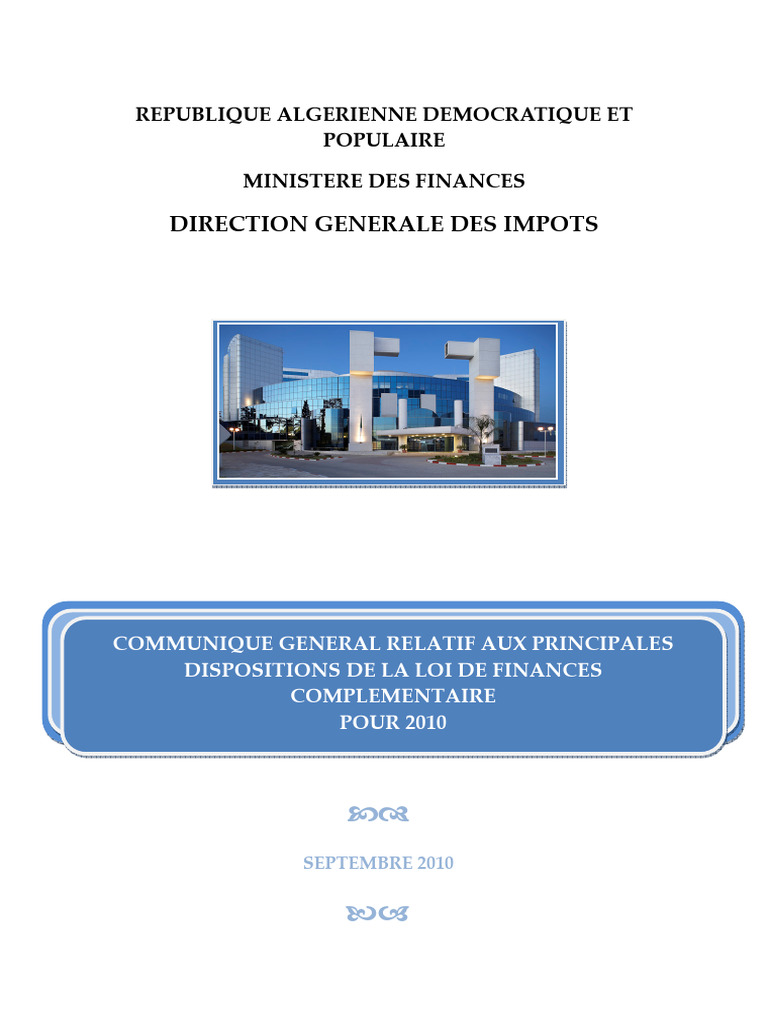 REPUBLIQUE ALGERIENNE DEMOCRATIQUE ET POPULAIRE

MINISTERE DES FINANCES

DIRECTION GENERALE DES IMPOTS

COMMUNIQUE GENERAL RELATIF AUX PRINCIPALES DISPOSITIONS DE LA LOI DE FINANCES COMPLEMENTAIRE POUR 2010

SEPTEMBRE 2010